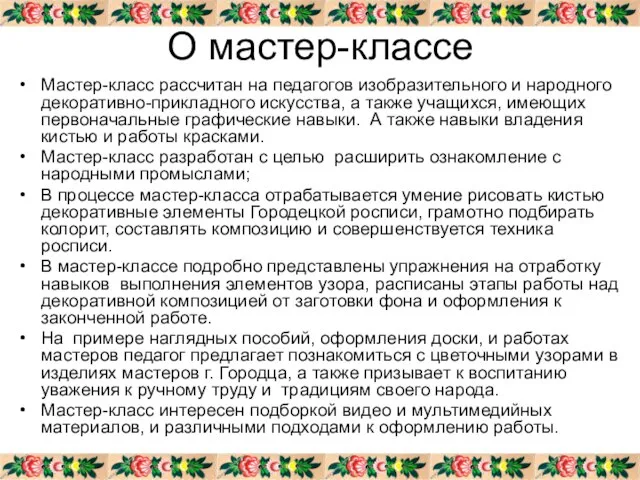 О мастер-классе

• Мастер-класс рассчитан на педагогов изобразительного и народного декоративно-прикладного искусства, а также учащихся, имеющих первоначальные графические навыки. А также навыки владения кистью и работы красками.

• Мастер-класс разработан с целью расширить ознакомление с народными промыслами;

• В процессе мастер-класса отрабатывается умение рисовать кистью декоративные элементы Городецкой росписи, грамотно подбирать колорит, составлять композицию и совершенствуется техника росписи.

• В мастер-классе подробно представлены упражнения на отработку навыков выполнения элементов узора, расписаны этапы работы над декоративной композицией от заготовки фона и оформления к законченной работе.

• На примере наглядных пособий, оформления доски, и работах мастеров педагог предлагает познакомиться с цветочными узорами в изделиях мастеров г. Городца, а также призывает к воспитанию уважения к ручному труду и традициям своего народа.

• Мастер-класс интересен подборкой видео и мультимедийных материалов, и различными подходами к оформлению работы.